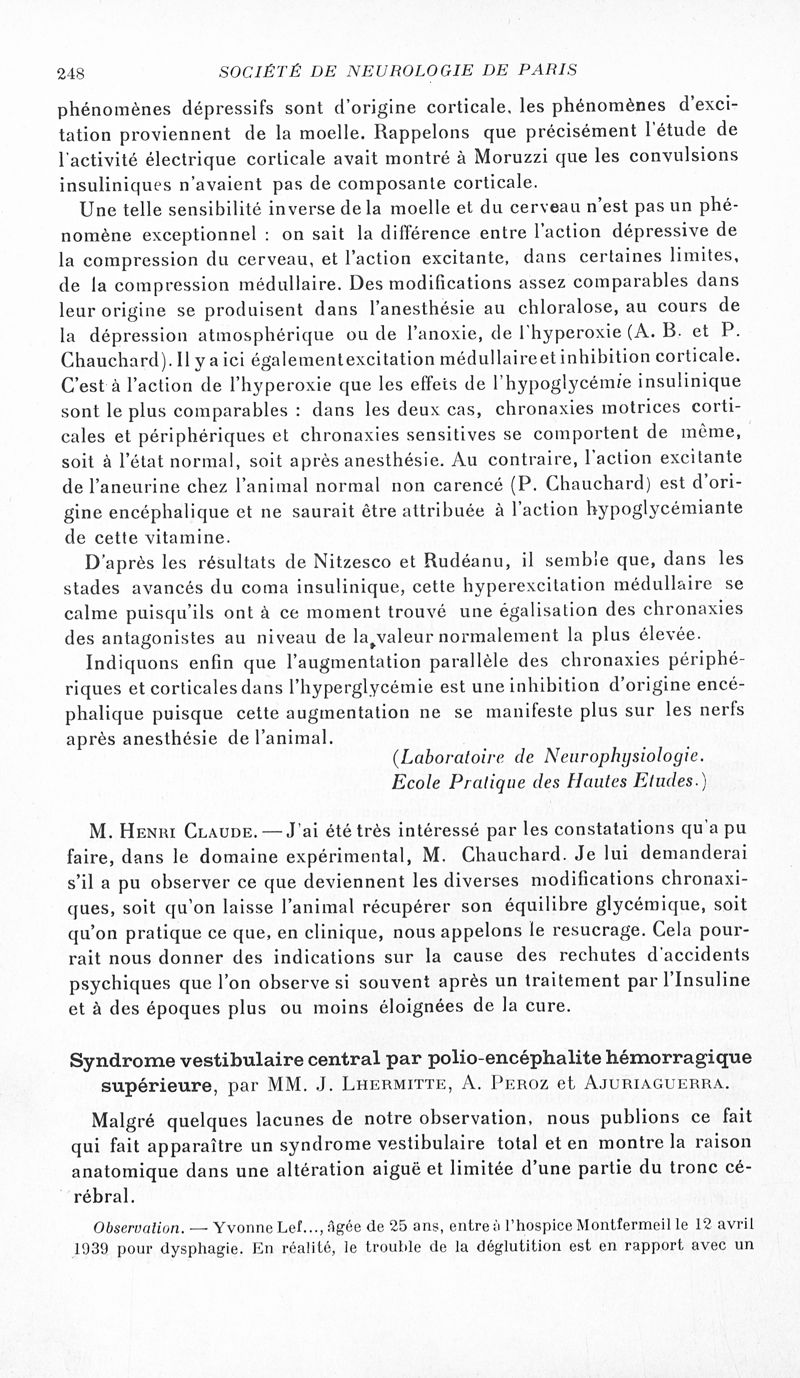 248 SOCIÉTÉ DE NEUROLOGIE DE PARIS

phénomènes dépressifs sont d'origine corticale, les phénomènes d'excitation proviennent de la moelle. Rappelons que précisément l'étude de l'activité électrique corticale avait montré à Moruzzi que les convulsions insuliniques n'avaient pas de composante corticale.

Une telle sensibilité inverse de la moelle et du cerveau n'est pas un phénomène exceptionnel : on sait la différence entre l'action dépressive de la compression du cerveau, et l'action excitante, dans certaines limites, de la compression médullaire. Des modifications assez comparables dans leur origine se produisent dans l'anesthésie au chloralose, au cours de la dépression atmosphérique ou de l'anoxie, de l'hyperoxie (A. B. et P. Chauchard). Il y a ici également excitation médullaire et inhibition corticale. C'est à l'action de l'hyperoxie que les effets de l'hypoglycémie insulinique sont le plus comparables : dans les deux cas, chronaxies motrices corticales et périphériques et chronaxies sensitives se comportent de même, soit à l'état normal, soit après anesthésie. Au contraire, l'action excitante de l'aneurine chez l'animal normal non carencé (P. Chauchard) est d'origine encéphalique et ne saurait être attribuée à l'action hypoglycémiante de cette vitamine.

D'après les résultats de Nitzesco et Rudéanu, il semble que, dans les stades avancés du coma insulinique, cette hyperexcitation médullaire se calme puisqu'ils ont à ce moment trouvé une égalisation des chronaxies des antagonistes au niveau de la valeur normalement la plus élevée.

Indiquons enfin que l'augmentation parallèle des chronaxies périphériques et corticales dans l'hyperglycémie est une inhibition d'origine encéphalique puisque cette augmentation ne se manifeste plus sur les nerfs après anesthésie de l'animal.

(Laboratoire de Neurophysiologie.
Ecole Pratique des Hautes Etudes.)

M. Henri Claude. — J'ai été très intéressé par les constatations qu'a pu faire, dans le domaine expérimental, M. Chauchard. Je lui demanderai s'il a pu observer ce que deviennent les diverses modifications chronaxiques, soit qu'on laisse l'animal récupérer son équilibre glycémique, soit qu'on pratique ce que, en clinique, nous appelons le resucrage. Cela pourrait nous donner des indications sur la cause des rechutes d'accidents psychiques que l'on observe si souvent après un traitement par l'Insuline et à des époques plus ou moins éloignées de la cure.

Syndrome vestibulaire central par polio-encéphalite hémorragique supérieure, par MM. J. Lhermitte, A. Peroz et Ajuriaguerra.

Malgré quelques lacunes de notre observation, nous publions ce fait qui fait apparaître un syndrome vestibulaire total et en montre la raison anatomique dans une altération aiguë et limitée d'une partie du tronc cérébral.

Observation. — Yvonne Lef..., âgée de 25 ans, entre à l'hospice Montfermeil le 12 avril 1939 pour dysphagie. En réalité, le trouble de la déglutition est en rapport avec un